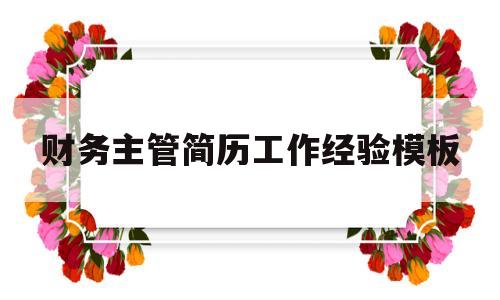 财务主管简历工作经验模板